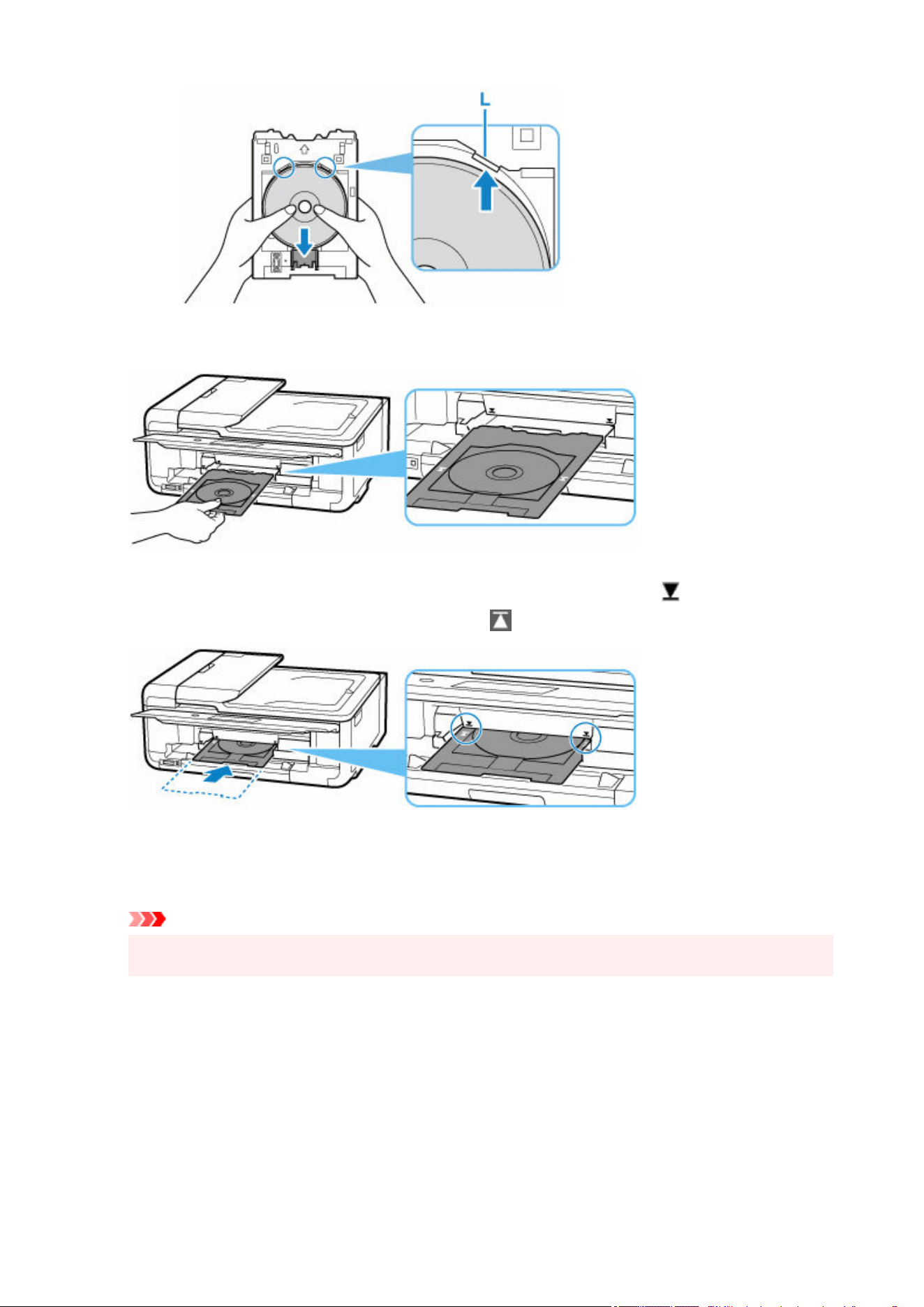 L